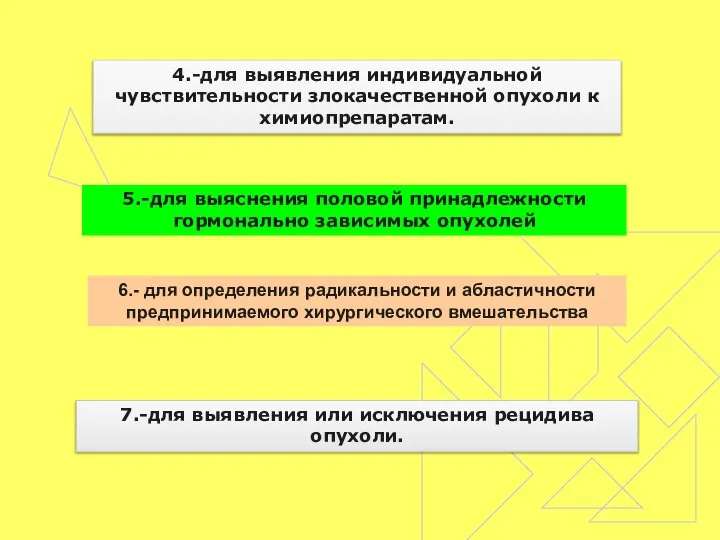 4.-для выявления индивидуальной чувствительности злокачественной опухоли к химиопрепаратам.

5.-для выяснения половой принадлежности гормонально зависимых опухолей

6.- для определения радикальности и абластичности предпринимаемого хирургического вмешательства

7.-для выявления или исключения рецидива опухоли.